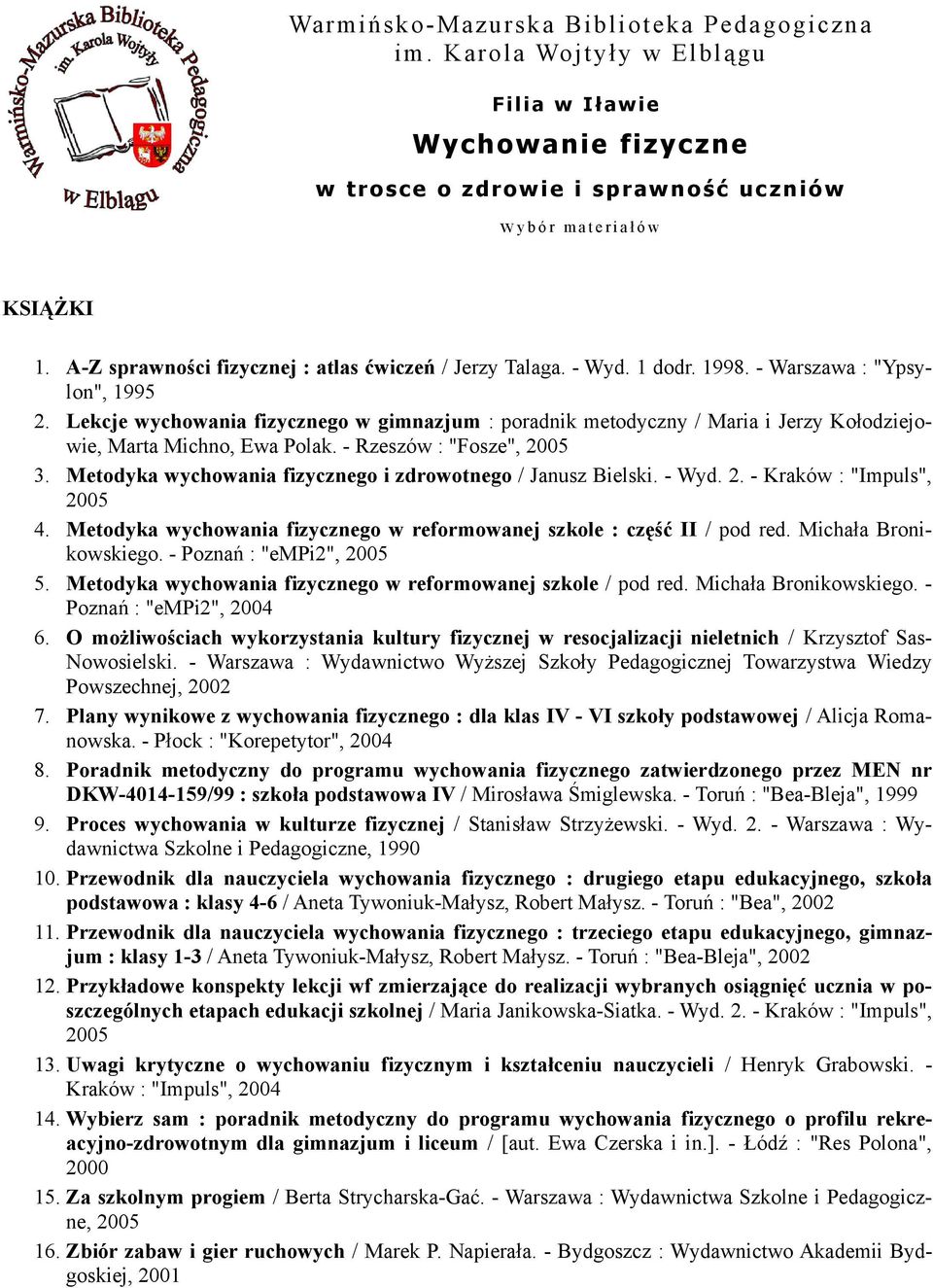 Warmińsko-Mazurska Biblioteka Pedagogiczna im. Karola Wojtyły w Elblągu

Warmińsko-Mazurska Biblioteka Pedagogiczna im. Karola Wojtyły w Elblągu

Filia w Iławie

Wychowanie fizyczne

w trosce o zdrowie i sprawność uczniów

wybór materiałów

KSIĄŻKI

1. A-Z sprawności fizycznej : atlas ćwiczeń / Jerzy Talaga. - Wyd. 1 dodr. 1998. - Warszawa : "Ypsylon", 1995
2. Lekcje wychowania fizycznego w gimnazjum : poradnik metodyczny / Maria i Jerzy Kołodziejowie, Marta Michno, Ewa Polak. - Rzeszów : "Fosze", 2005
3. Metodyka wychowania fizycznego i zdrowotnego / Janusz Bielski. - Wyd. 2. - Kraków : "Impuls", 2005
4. Metodyka wychowania fizycznego w reformowanej szkole : część II / pod red. Michała Bronikowskiego. - Poznań : "eMPi2", 2005
5. Metodyka wychowania fizycznego w reformowanej szkole / pod red. Michała Bronikowskiego. - Poznań : "eMPi2", 2004
6. O możliwościach wykorzystania kultury fizycznej w resocjalizacji nieletnich / Krzysztof Sas-Nowosielski. - Warszawa : Wydawnictwo Wyższej Szkoły Pedagogicznej Towarzystwa Wiedzy Powszechnej, 2002
7. Plany wynikowe z wychowania fizycznego : dla klas IV - VI szkoły podstawowej / Alicja Romanowska. - Płock : "Korepetytor", 2004
8. Poradnik metodyczny do programu wychowania fizycznego zatwierdzonego przez MEN nr DKW-4014-159/99 : szkoła podstawowa IV / Mirosława Śmiglewska. - Toruń : "Bea-Bleja", 1999
9. Proces wychowania w kulturze fizycznej / Stanisław Strzyżewski. - Wyd. 2. - Warszawa : Wydawnictwa Szkolne i Pedagogiczne, 1990
10. Przewodnik dla nauczyciela wychowania fizycznego : drugiego etapu edukacyjnego, szkoła podstawowa : klasy 4-6 / Aneta Tywoniuk-Małysz, Robert Małysz. - Toruń : "Bea", 2002
11. Przewodnik dla nauczyciela wychowania fizycznego : trzeciego etapu edukacyjnego, gimnazjum : klasy 1-3 / Aneta Tywoniuk-Małysz, Robert Małysz. - Toruń : "Bea-Bleja", 2002
12. Przykładowe konspekty lekcji wf zmierzające do realizacji wybranych osiągnięć ucznia w poszczególnych etapach edukacji szkolnej / Maria Janikowska-Siatka. - Wyd. 2. - Kraków : "Impuls", 2005
13. Uwagi krytyczne o wychowaniu fizycznym i kształceniu nauczycieli / Henryk Grabowski. - Kraków : "Impuls", 2004
14. Wybierz sam : poradnik metodyczny do programu wychowania fizycznego o profilu rekreacyjno-zdrowotnym dla gimnazjum i liceum / [aut. Ewa Czerska i in.]. - Łódź : "Res Polona", 2000
15. Za szkolnym progiem / Berta Strycharska-Gać. - Warszawa : Wydawnictwa Szkolne i Pedagogiczne, 2005
16. Zbiór zabaw i gier ruchowych / Marek P. Napierała. - Bydgoszcz : Wydawnictwo Akademii Bydgoskiej, 2001